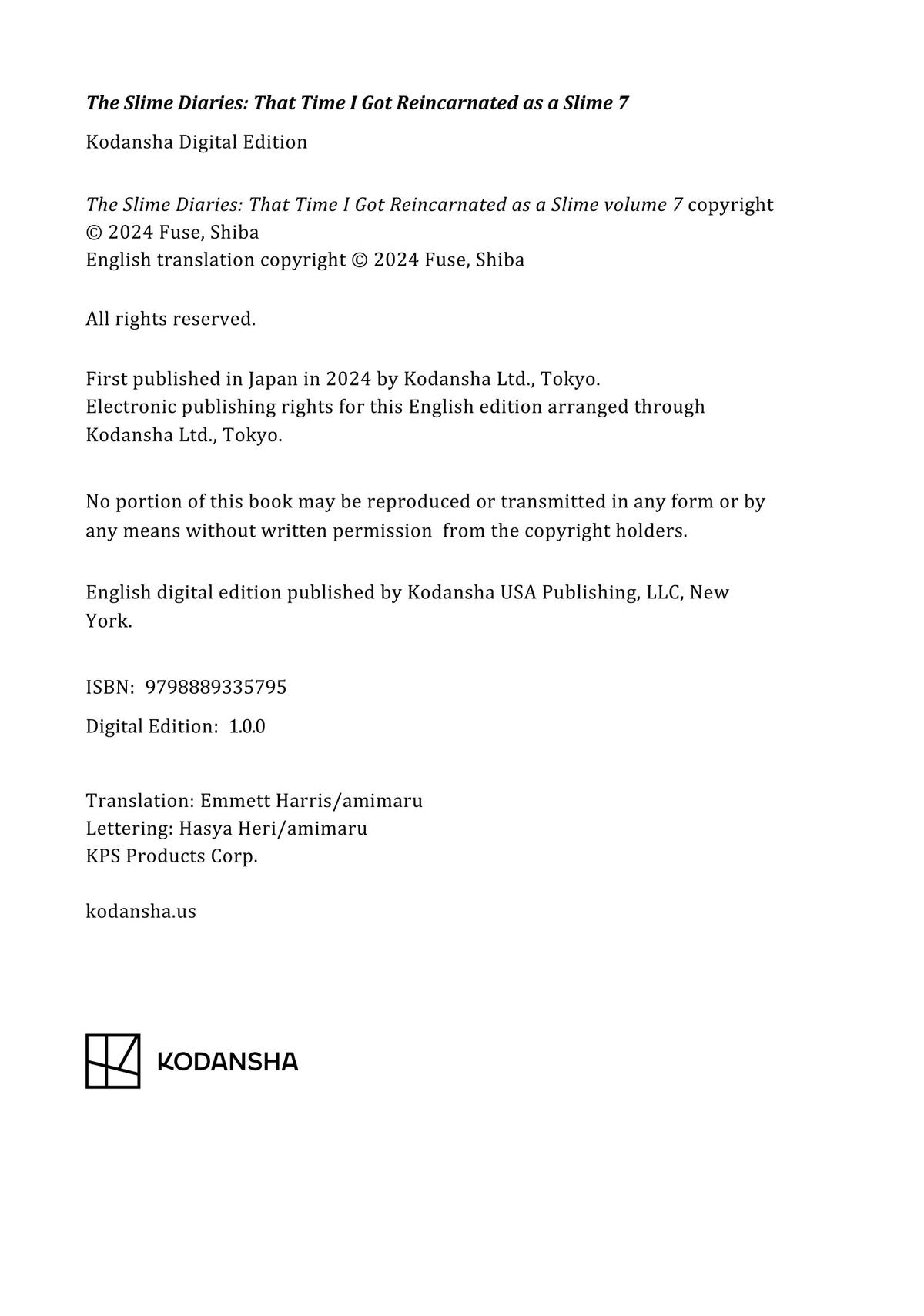 The Slime Diaries: That Time I Got Reincarnated as a Slime 7

Kodansha Digital Edition

The Slime Diaries: That Time I Got Reincarnated as a Slime volume 7 copyright © 2024 Fuse, Shiba
English translation copyright © 2024 Fuse, Shiba

All rights reserved.

First published in Japan in 2024 by Kodansha Ltd., Tokyo.
Electronic publishing rights for this English edition arranged through Kodansha Ltd., Tokyo.

No portion of this book may be reproduced or transmitted in any form or by any means without written permission from the copyright holders.

English digital edition published by Kodansha USA Publishing, LLC, New York.

ISBN: 9798889335795

Digital Edition: 1.0.0

Translation: Emmett Harris/amimaru
Lettering: Hasya Heri/amimaru
KPS Products Corp.

kodansha.us

KODANSHA